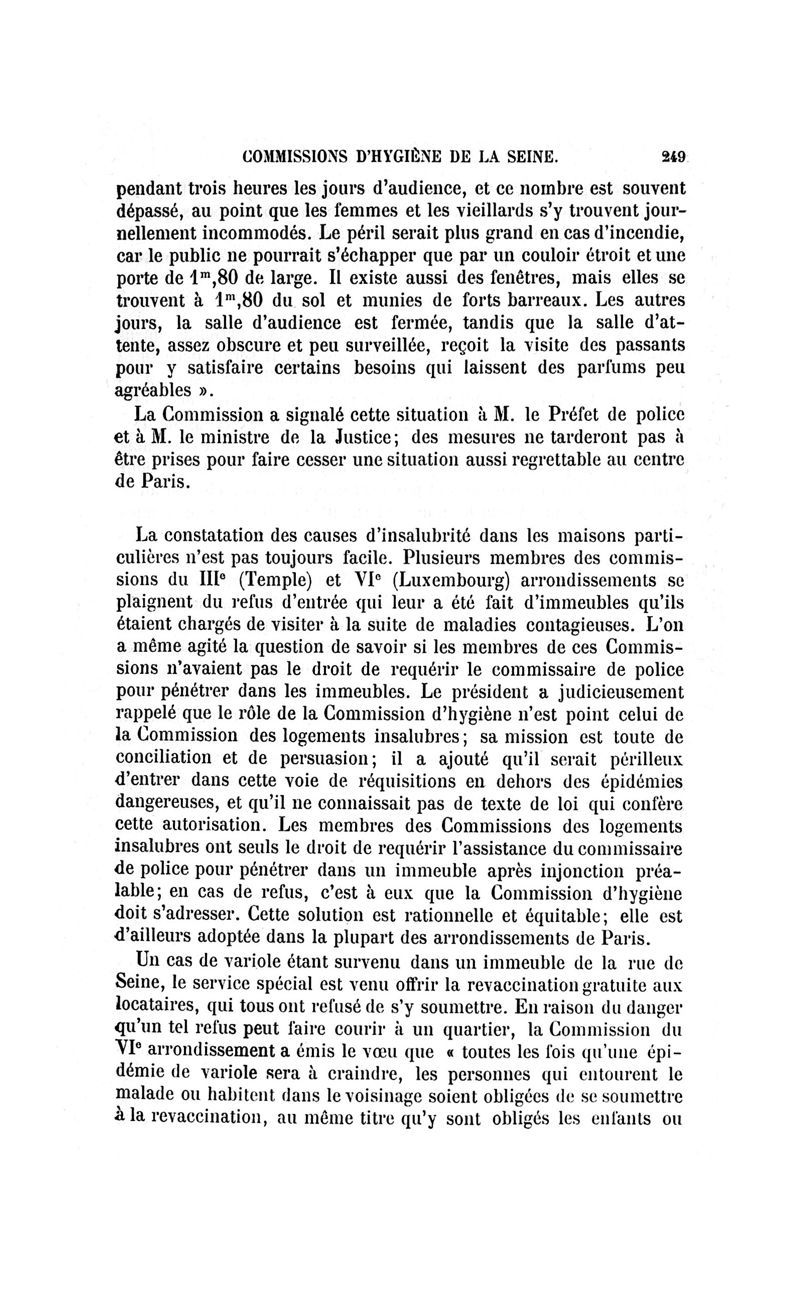 COMMISSIONS D'HYGIÈNE DE LA SEINE. 249

pendant trois heures les jours d'audience, et ce nombre est souvent dépassé, au point que les femmes et les vieillards s'y trouvent journellement incommodés. Le péril serait plus grand en cas d'incendie, car le public ne pourrait s'échapper que par un couloir étroit et une porte de $1^m,80$ de large. Il existe aussi des fenêtres, mais elles se trouvent à $1^m,80$ du sol et munies de forts barreaux. Les autres jours, la salle d'audience est fermée, tandis que la salle d'attente, assez obscure et peu surveillée, reçoit la visite des passants pour y satisfaire certains besoins qui laissent des parfums peu agréables ».

La Commission a signalé cette situation à M. le Préfet de police et à M. le ministre de la Justice; des mesures ne tarderont pas à être prises pour faire cesser une situation aussi regrettable au centre de Paris.

La constatation des causes d'insalubrité dans les maisons particulières n'est pas toujours facile. Plusieurs membres des commissions du IIIe (Temple) et VIe (Luxembourg) arrondissements se plaignent du refus d'entrée qui leur a été fait d'immeubles qu'ils étaient chargés de visiter à la suite de maladies contagieuses. L'on a même agité la question de savoir si les membres de ces Commissions n'avaient pas le droit de requérir le commissaire de police pour pénétrer dans les immeubles. Le président a judicieusement rappelé que le rôle de la Commission d'hygiène n'est point celui de la Commission des logements insalubres; sa mission est toute de conciliation et de persuasion; il a ajouté qu'il serait périlleux d'entrer dans cette voie de réquisitions en dehors des épidémies dangereuses, et qu'il ne connaissait pas de texte de loi qui confère cette autorisation. Les membres des Commissions des logements insalubres ont seuls le droit de requérir l'assistance du commissaire de police pour pénétrer dans un immeuble après injonction préalable; en cas de refus, c'est à eux que la Commission d'hygiène doit s'adresser. Cette solution est rationnelle et équitable; elle est d'ailleurs adoptée dans la plupart des arrondissements de Paris.

Un cas de variole étant survenu dans un immeuble de la rue de Seine, le service spécial est venu offrir la revaccination gratuite aux locataires, qui tous ont refusé de s'y soumettre. En raison du danger qu'un tel refus peut faire courir à un quartier, la Commission du VIe arrondissement a émis le vœu que « toutes les fois qu'une épidémie de variole sera à craindre, les personnes qui entourent le malade ou habitent dans le voisinage soient obligées de se soumettre à la revaccination, au même titre qu'y sont obligés les enfants ou